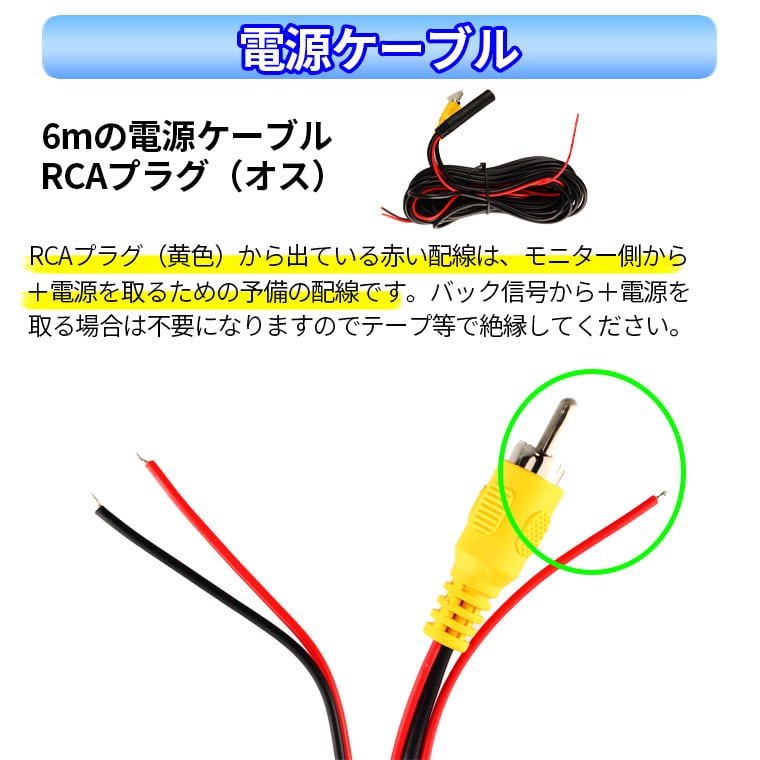 電源ケーブル

6mの電源ケーブル
RCAプラグ（オス）

RCAプラグ（黄色）から出ている赤い配線は、モニター側から＋電源を取るための予備の配線です。バック信号から＋電源を取る場合は不要になりますのでテープ等で絶縁してください。